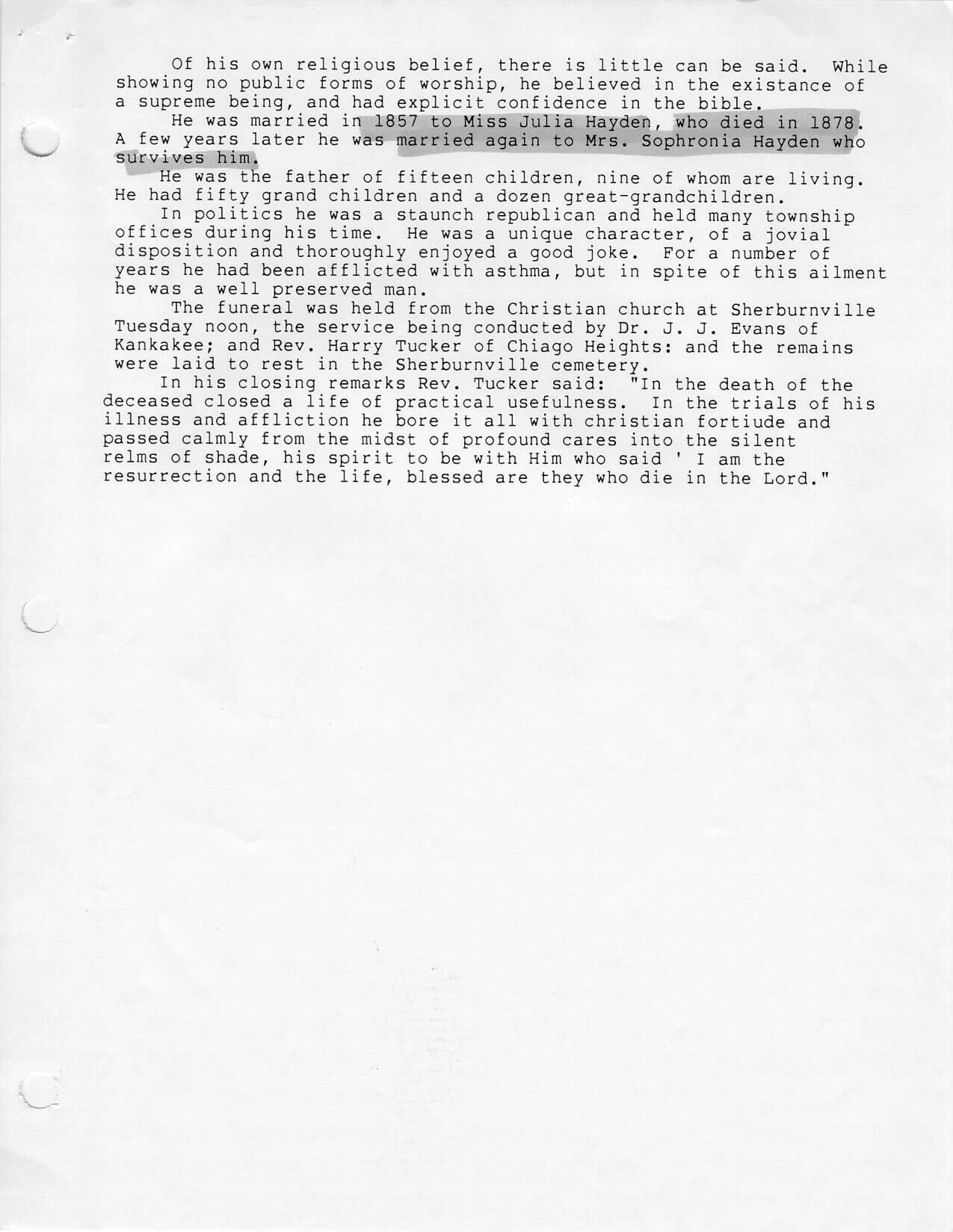 Of his own religious belief, there is little can be said. While showing no public forms of worship, he believed in the existance of a supreme being, and had explicit confidence in the bible.

He was married in 1857 to Miss Julia Hayden, who died in 1878. A few years later he was married again to Mrs. Sophronia Hayden who survives him.

He was the father of fifteen children, nine of whom are living. He had fifty grand children and a dozen great-grandchildren.

In politics he was a staunch republican and held many township offices during his time. He was a unique character, of a jovial disposition and thoroughly enjoyed a good joke. For a number of years he had been afflicted with asthma, but in spite of this ailment he was a well preserved man.

The funeral was held from the Christian church at Sherburnville Tuesday noon, the service being conducted by Dr. J. J. Evans of Kankakee; and Rev. Harry Tucker of Chiago Heights: and the remains were laid to rest in the Sherburnville cemetery.

In his closing remarks Rev. Tucker said: "In the death of the deceased closed a life of practical usefulness. In the trials of his illness and affliction he bore it all with christian fortiude and passed calmly from the midst of profound cares into the silent relms of shade, his spirit to be with Him who said ' I am the resurrection and the life, blessed are they who die in the Lord."